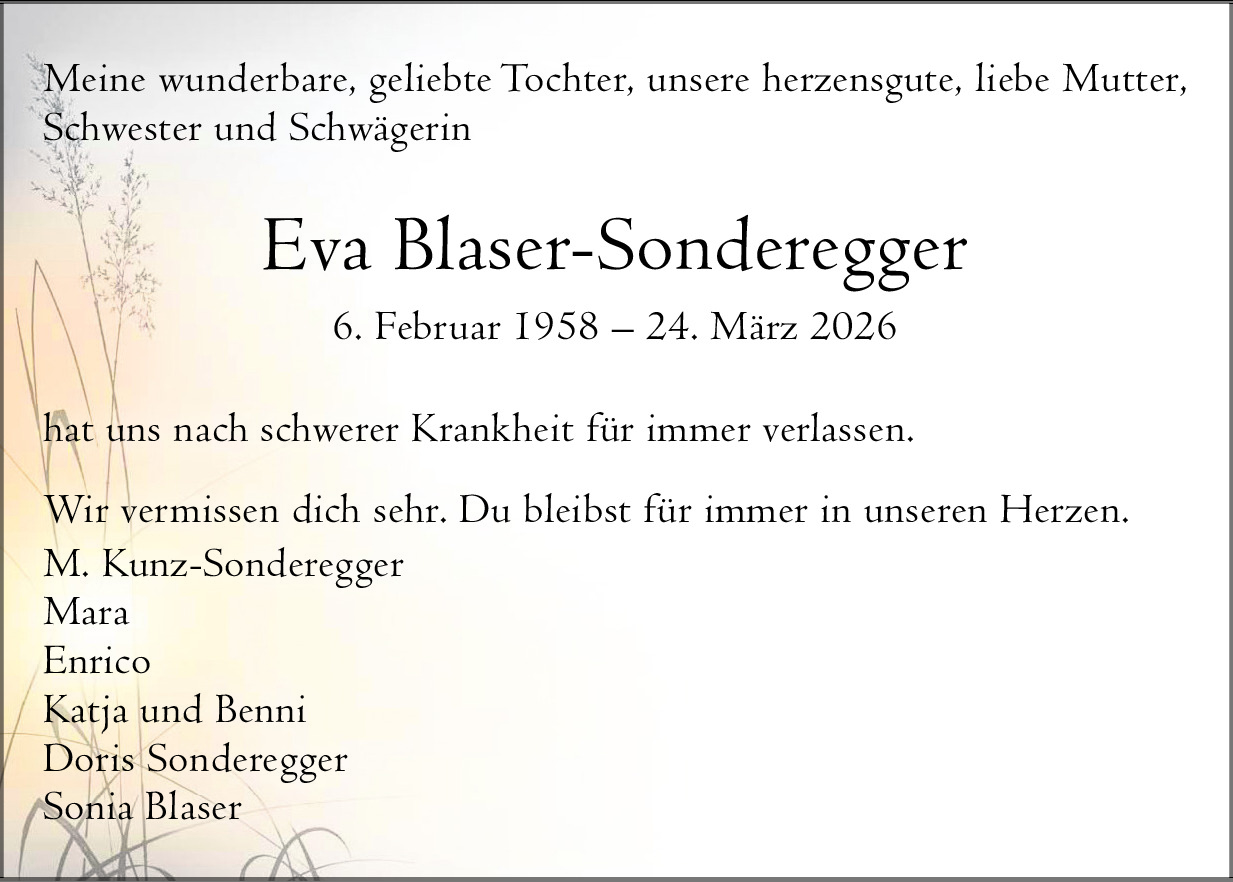 Meine wunderbare, geliebte Tochter, unsere herzensgute, liebe Mutter, Schwester und Schwägerin

Eva Blaser-Sonderegger

6. Februar 1958 – 24. März 2026

hat uns nach schwerer Krankheit für immer verlassen.

Wir vermissen dich sehr. Du bleibst für immer in unseren Herzen.

M. Kunz-Sonderegger
Mara
Enrico
Katja und Benni
Doris Sonderegger
Sonia Blaser